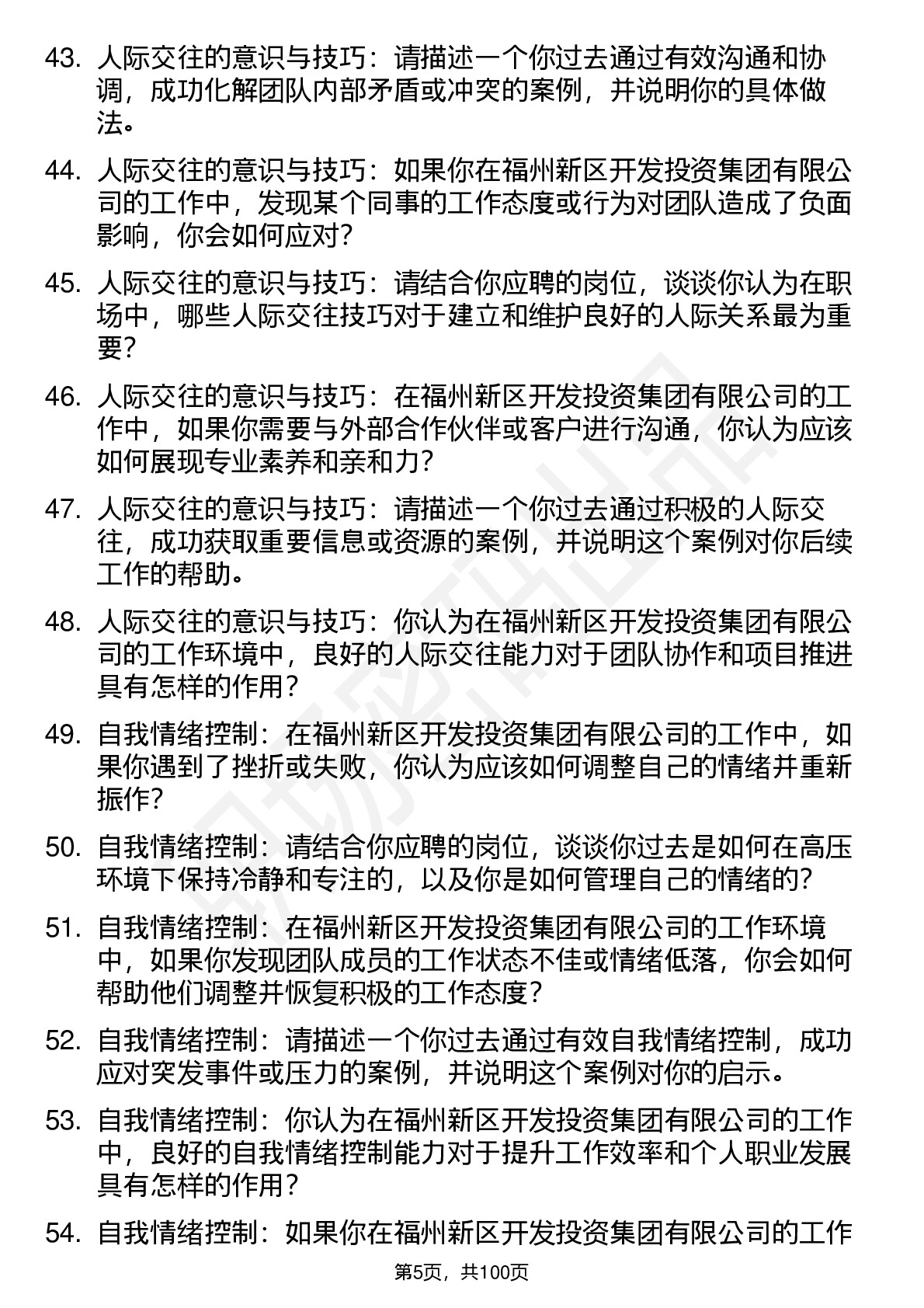 43. 人际交往的意识与技巧：请描述一个你过去通过有效沟通和协调，成功化解团队内部矛盾或冲突的案例，并说明你的具体做法。

44. 人际交往的意识与技巧：如果你在福州新区开发投资集团有限公司的工作中，发现某个同事的工作态度或行为对团队造成了负面影响，你会如何应对？

45. 人际交往的意识与技巧：请结合你应聘的岗位，谈谈你认为在职场中，哪些人际交往技巧对于建立和维护良好的人际关系最为重要？

46. 人际交往的意识与技巧：在福州新区开发投资集团有限公司的工作中，如果你需要与外部合作伙伴或客户进行沟通，你认为应该如何展现专业素养和亲和力？

47. 人际交往的意识与技巧：请描述一个你过去通过积极的人际交往，成功获取重要信息或资源的案例，并说明这个案例对你后续工作的帮助。

48. 人际交往的意识与技巧：你认为在福州新区开发投资集团有限公司的工作环境中，良好的人际交往能力对于团队协作和项目推进具有怎样的作用？

49. 自我情绪控制：在福州新区开发投资集团有限公司的工作中，如果你遇到了挫折或失败，你认为应该如何调整自己的情绪并重新振作？

50. 自我情绪控制：请结合你应聘的岗位，谈谈你过去是如何在高压环境下保持冷静和专注的，以及你是如何管理自己的情绪的？

51. 自我情绪控制：在福州新区开发投资集团有限公司的工作环境中，如果你发现团队成员的工作状态不佳或情绪低落，你会如何帮助他们调整并恢复积极的工作态度？

52. 自我情绪控制：请描述一个你过去通过有效自我情绪控制，成功应对突发事件或压力的案例，并说明这个案例对你的启示。

53. 自我情绪控制：你认为在福州新区开发投资集团有限公司的工作中，良好的自我情绪控制能力对于提升工作效率和个人职业发展具有怎样的作用？

54. 自我情绪控制：如果你在福州新区开发投资集团有限公司的工作

第5页，共100页